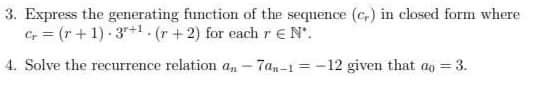 3. Express the generating function of the sequence $(c_r)$ in closed form where $c_r = (r+1) \cdot 3^{r+1} \cdot (r+2)$ for each $r \in \mathbb{N}^*$.

4. Solve the recurrence relation $a_n - 7a_{n-1} = -12$ given that $a_0 = 3$.